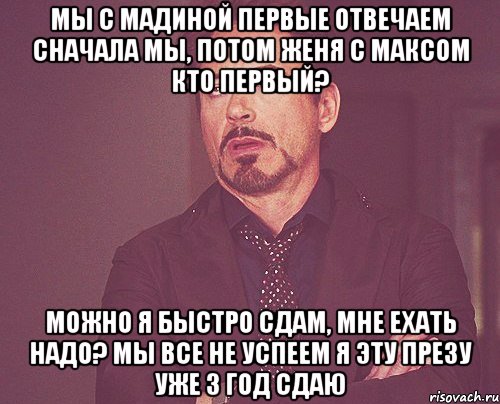 МЫ С МАДИНОЙ ПЕРВЫЕ ОТВЕЧАЕМ СНАЧАЛА МЫ, ПОТОМ ЖЕНЯ С МАКСОМ КТО ПЕРВЫЙ?

МОЖНО Я БЫСТРО СДАМ, МНЕ ЕХАТЬ НАДО? МЫ ВСЕ НЕ УСПЕЕМ Я ЭТУ ПРЕЗУ УЖЕ 3 ГОД СДАЮ

risovach.ru